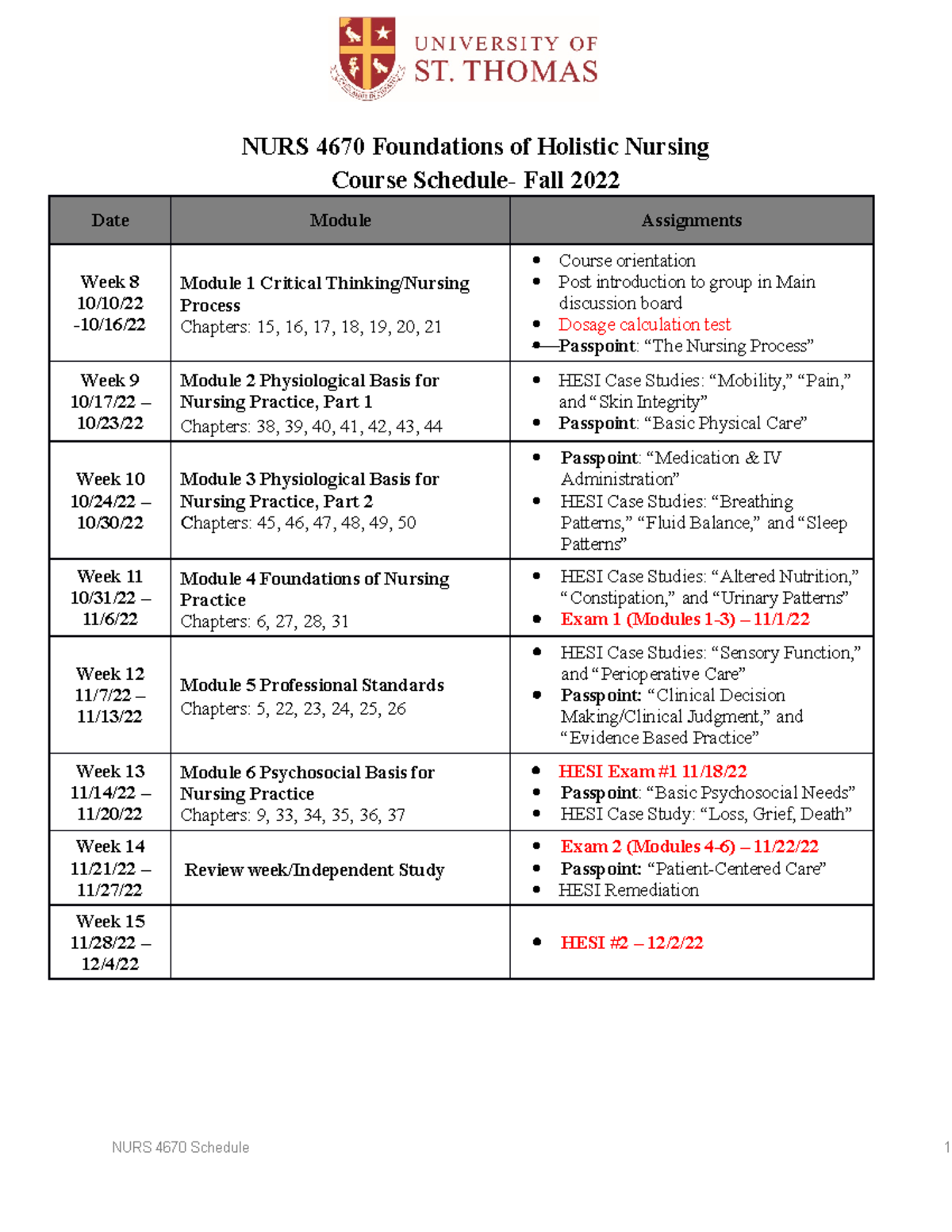 UNIVERSITY OF
ST. THOMAS

NURS 4670 Foundations of Holistic Nursing
Course Schedule- Fall 2022

| Date | Module | Assignments |
|---|---|---|
| Week 8 10/10/22 -10/16/22 | Module 1 Critical Thinking/Nursing Process Chapters: 15, 16, 17, 18, 19, 20, 21 | • Course orientation • Post introduction to group in Main discussion board • Dosage calculation test • Passpoint: "The Nursing Process" |
| Week 9 10/17/22 – 10/23/22 | Module 2 Physiological Basis for Nursing Practice, Part 1 Chapters: 38, 39, 40, 41, 42, 43, 44 | • HESI Case Studies: "Mobility," "Pain," and "Skin Integrity" • Passpoint: "Basic Physical Care" |
| Week 10 10/24/22 – 10/30/22 | Module 3 Physiological Basis for Nursing Practice, Part 2 Chapters: 45, 46, 47, 48, 49, 50 | • Passpoint: "Medication & IV Administration" • HESI Case Studies: "Breathing Patterns," "Fluid Balance," and "Sleep Patterns" |
| Week 11 10/31/22 – 11/6/22 | Module 4 Foundations of Nursing Practice Chapters: 6, 27, 28, 31 | • HESI Case Studies: "Altered Nutrition," "Constipation," and "Urinary Patterns" • Exam 1 (Modules 1-3) – 11/1/22 |
| Week 12 11/7/22 – 11/13/22 | Module 5 Professional Standards Chapters: 5, 22, 23, 24, 25, 26 | • HESI Case Studies: "Sensory Function," and "Perioperative Care" • Passpoint: "Clinical Decision Making/Clinical Judgment," and "Evidence Based Practice" |
| Week 13 11/14/22 – 11/20/22 | Module 6 Psychosocial Basis for Nursing Practice Chapters: 9, 33, 34, 35, 36, 37 | • HESI Exam #1 11/18/22 • Passpoint: "Basic Psychosocial Needs" • HESI Case Study: "Loss, Grief, Death" |
| Week 14 11/21/22 – 11/27/22 | Review week/Independent Study | • Exam 2 (Modules 4-6) – 11/22/22 • Passpoint: "Patient-Centered Care" • HESI Remediation |
| Week 15 11/28/22 – 12/4/22 | | • HESI #2 – 12/2/22 |

NURS 4670 Schedule 1